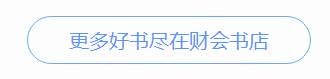 更多好书尽在财会书店